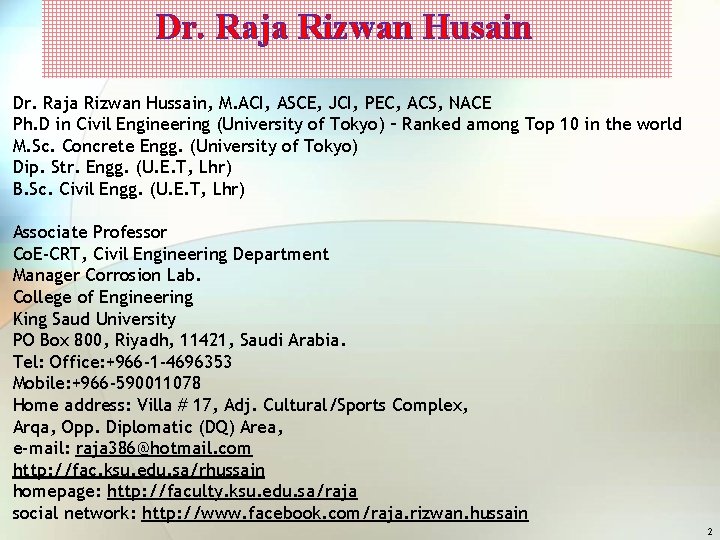 Dr. Raja Rizwan Husain

Dr. Raja Rizwan Hussain, M.ACI, ASCE, JCI, PEC, ACS, NACE
Ph.D in Civil Engineering (University of Tokyo) – Ranked among Top 10 in the world
M.Sc. Concrete Engg. (University of Tokyo)
Dip. Str. Engg. (U.E.T, Lhr)
B.Sc. Civil Engg. (U.E.T, Lhr)

Associate Professor
CoE-CRT, Civil Engineering Department
Manager Corrosion Lab.
College of Engineering
King Saud University
PO Box 800, Riyadh, 11421, Saudi Arabia.
Tel: Office:+966-1-4696353
Mobile:+966-590011078
Home address: Villa # 17, Adj. Cultural/Sports Complex,
Arqa, Opp. Diplomatic (DQ) Area,
e-mail: raja386@hotmail.com
http://fac.ksu.edu.sa/rhussain
homepage: http://faculty.ksu.edu.sa/raja
social network: http://www.facebook.com/raja.rizwan.hussain

2